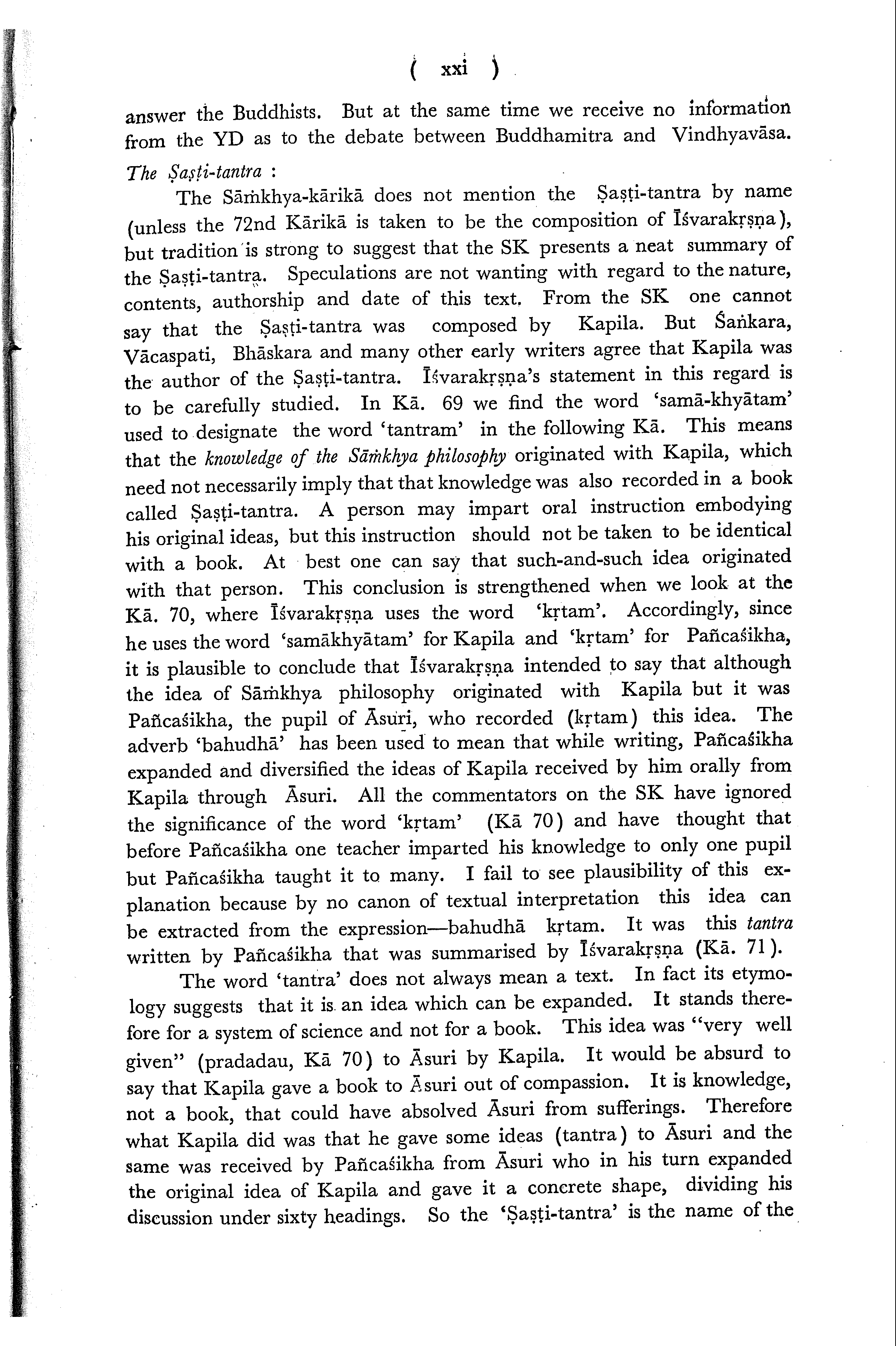 ( xxi )

answer the Buddhists. But at the same time we receive no information from the YD as to the debate between Buddhamitra and Vindhyavāsa.

The Ṣaṣṭi-tantra :

The Sāṁkhya-kārikā does not mention the Ṣaṣṭi-tantra by name (unless the 72nd Kārikā is taken to be the composition of Īśvarakṛṣṇa), but tradition is strong to suggest that the SK presents a neat summary of the Ṣaṣṭi-tantra. Speculations are not wanting with regard to the nature, contents, authorship and date of this text. From the SK one cannot say that the Ṣaṣṭi-tantra was composed by Kapila. But Śaṅkara, Vācaspati, Bhāskara and many other early writers agree that Kapila was the author of the Ṣaṣṭi-tantra. Īśvarakṛṣṇa's statement in this regard is to be carefully studied. In Kā. 69 we find the word 'samā-khyātam' used to designate the word 'tantram' in the following Kā. This means that the knowledge of the Sāṁkhya philosophy originated with Kapila, which need not necessarily imply that that knowledge was also recorded in a book called Ṣaṣṭi-tantra. A person may impart oral instruction embodying his original ideas, but this instruction should not be taken to be identical with a book. At best one can say that such-and-such idea originated with that person. This conclusion is strengthened when we look at the Kā. 70, where Īśvarakṛṣṇa uses the word 'kṛtam'. Accordingly, since he uses the word 'samākhyātam' for Kapila and 'kṛtam' for Pañcaśikha, it is plausible to conclude that Īśvarakṛṣṇa intended to say that although the idea of Sāṁkhya philosophy originated with Kapila but it was Pañcaśikha, the pupil of Āsuri, who recorded (kṛtam) this idea. The adverb 'bahudhā' has been used to mean that while writing, Pañcaśikha expanded and diversified the ideas of Kapila received by him orally from Kapila through Āsuri. All the commentators on the SK have ignored the significance of the word 'kṛtam' (Kā 70) and have thought that before Pañcaśikha one teacher imparted his knowledge to only one pupil but Pañcaśikha taught it to many. I fail to see plausibility of this explanation because by no canon of textual interpretation this idea can be extracted from the expression—bahudhā kṛtam. It was this tantra written by Pañcaśikha that was summarised by Īśvarakṛṣṇa (Kā. 71).

The word 'tantra' does not always mean a text. In fact its etymology suggests that it is an idea which can be expanded. It stands therefore for a system of science and not for a book. This idea was "very well given" (pradadau, Kā 70) to Āsuri by Kapila. It would be absurd to say that Kapila gave a book to Āsuri out of compassion. It is knowledge, not a book, that could have absolved Āsuri from sufferings. Therefore what Kapila did was that he gave some ideas (tantra) to Āsuri and the same was received by Pañcaśikha from Āsuri who in his turn expanded the original idea of Kapila and gave it a concrete shape, dividing his discussion under sixty headings. So the 'Ṣaṣṭi-tantra' is the name of the